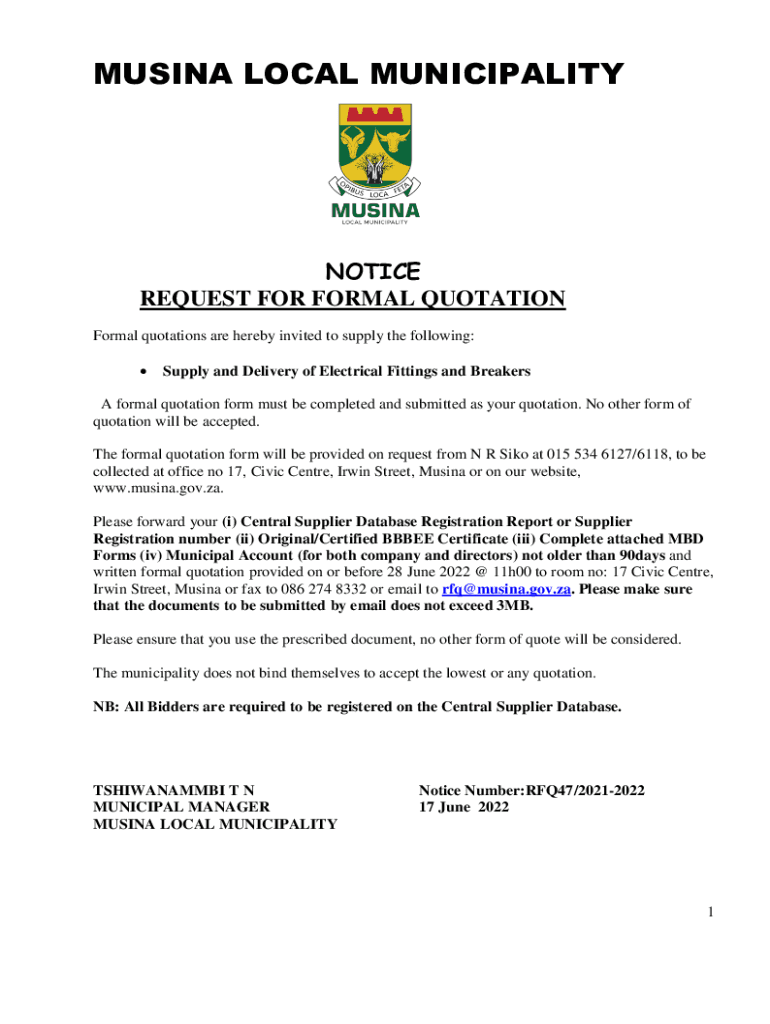 MUSINA LOCAL MUNICIPALITY

OPIBUS LOCA FETA

MUSINA
LOCAL MUNICIPALITY

NOTICE
REQUEST FOR FORMAL QUOTATION

Formal quotations are hereby invited to supply the following:

• Supply and Delivery of Electrical Fittings and Breakers

A formal quotation form must be completed and submitted as your quotation. No other form of quotation will be accepted.

The formal quotation form will be provided on request from N R Siko at 015 534 6127/6118, to be collected at office no 17, Civic Centre, Irwin Street, Musina or on our website, www.musina.gov.za.

Please forward your (i) Central Supplier Database Registration Report or Supplier Registration number (ii) Original/Certified BBBEE Certificate (iii) Complete attached MBD Forms (iv) Municipal Account (for both company and directors) not older than 90days and written formal quotation provided on or before 28 June 2022 @ 11h00 to room no: 17 Civic Centre, Irwin Street, Musina or fax to 086 274 8332 or email to rfq@musina.gov.za. Please make sure that the documents to be submitted by email does not exceed 3MB.

Please ensure that you use the prescribed document, no other form of quote will be considered.

The municipality does not bind themselves to accept the lowest or any quotation.

NB: All Bidders are required to be registered on the Central Supplier Database.

TSHIWANAMMBI T N
MUNICIPAL MANAGER
MUSINA LOCAL MUNICIPALITY

Notice Number:RFQ47/2021-2022
17 June 2022

1